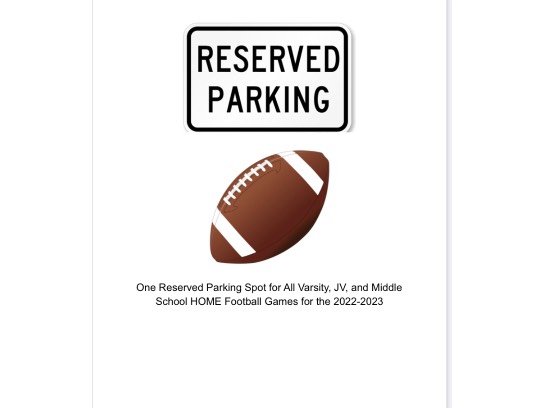 RESERVED
PARKING

One Reserved Parking Spot for All Varsity, JV, and Middle School HOME Football Games for the 2022-2023